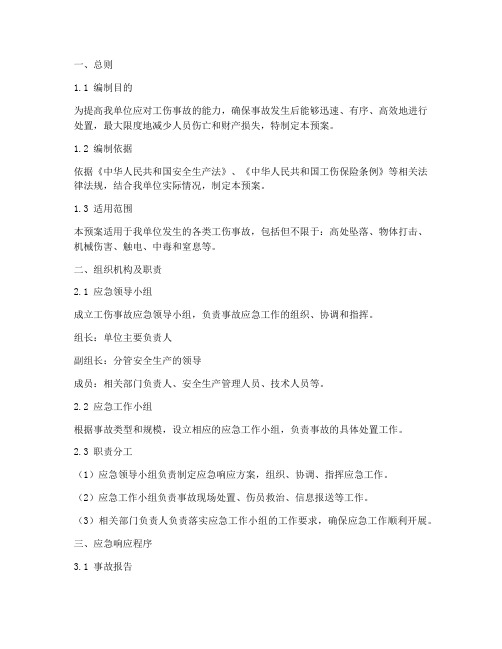 一、总则

1.1 编制目的

为提高我单位应对工伤事故的能力，确保事故发生后能够迅速、有序、高效地进行处置，最大限度地减少人员伤亡和财产损失，特制定本预案。

1.2 编制依据

依据《中华人民共和国安全生产法》、《中华人民共和国工伤保险条例》等相关法律法规，结合我单位实际情况，制定本预案。

1.3 适用范围

本预案适用于我单位发生的各类工伤事故，包括但不限于：高处坠落、物体打击、机械伤害、触电、中毒和窒息等。

二、组织机构及职责

2.1 应急领导小组

成立工伤事故应急领导小组，负责事故应急工作的组织、协调和指挥。

组长：单位主要负责人

副组长：分管安全生产的领导

成员：相关部门负责人、安全生产管理人员、技术人员等。

2.2 应急工作小组

根据事故类型和规模，设立相应的应急工作小组，负责事故的具体处置工作。

2.3 职责分工

（1）应急领导小组负责制定应急响应方案，组织、协调、指挥应急工作。

（2）应急工作小组负责事故现场处置、伤员救治、信息报送等工作。

（3）相关部门负责人负责落实应急工作小组的工作要求，确保应急工作顺利开展。

三、应急响应程序

3.1 事故报告